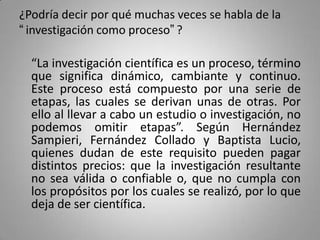 ¿Podría decir por qué muchas veces se habla de la " investigación como proceso" ?

"La investigación científica es un proceso, término que significa dinámico, cambiante y continuo. Este proceso está compuesto por una serie de etapas, las cuales se derivan unas de otras. Por ello al llevar a cabo un estudio o investigación, no podemos omitir etapas". Según Hernández Sampieri, Fernández Collado y Baptista Lucio, quienes dudan de este requisito pueden pagar distintos precios: que la investigación resultante no sea válida o confiable o, que no cumpla con los propósitos por los cuales se realizó, por lo que deja de ser científica.